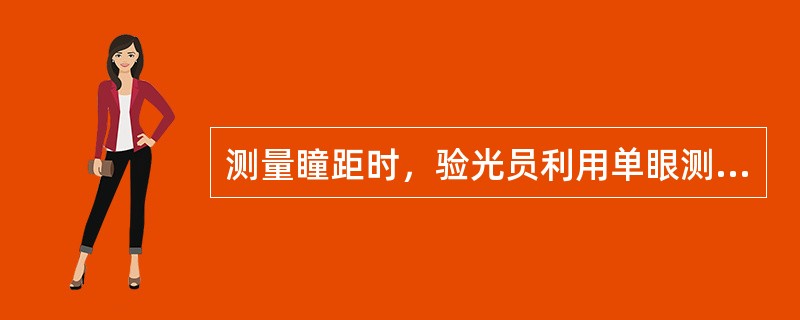 测量瞳距时，验光员利用单眼测...